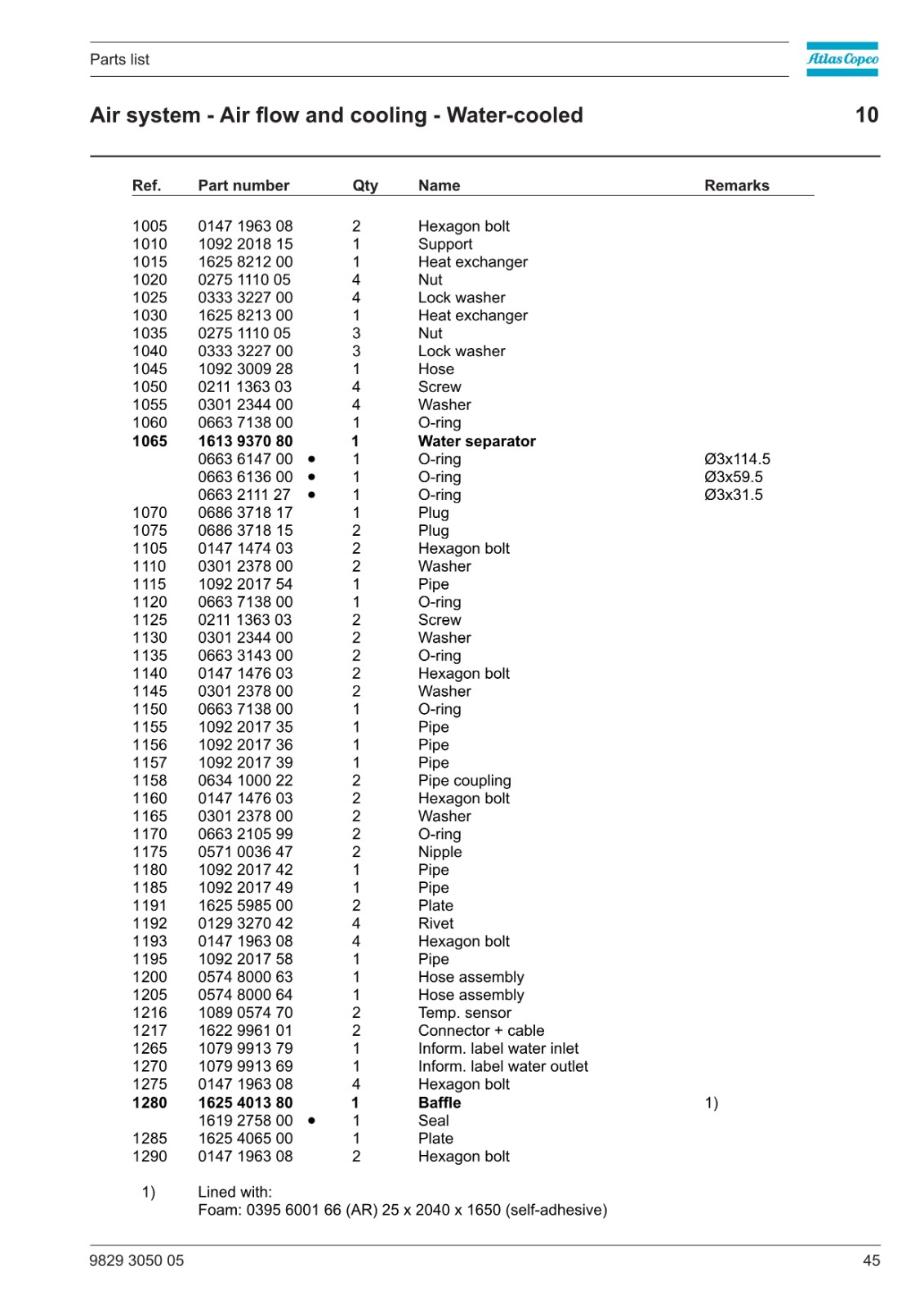 Parts list

Atlas Copco

Air system - Air flow and cooling - Water-cooled

10

| Ref. | Part number | Qty | Name | Remarks |
|---|---|---|---|---|
| 1005 | 0147 1963 08 | 2 | Hexagon bolt | |
| 1010 | 1092 2018 15 | 1 | Support | |
| 1015 | 1625 8212 00 | 1 | Heat exchanger | |
| 1020 | 0275 1110 05 | 4 | Nut | |
| 1025 | 0333 3227 00 | 4 | Lock washer | |
| 1030 | 1625 8213 00 | 1 | Heat exchanger | |
| 1035 | 0275 1110 05 | 3 | Nut | |
| 1040 | 0333 3227 00 | 3 | Lock washer | |
| 1045 | 1092 3009 28 | 1 | Hose | |
| 1050 | 0211 1363 03 | 4 | Screw | |
| 1055 | 0301 2344 00 | 4 | Washer | |
| 1060 | 0663 7138 00 | 1 | O-ring | |
| 1065 | 1613 9370 80 | 1 | Water separator | |
| | 0663 6147 00 • | 1 | O-ring | Ø3x114.5 |
| | 0663 6136 00 • | 1 | O-ring | Ø3x59.5 |
| | 0663 2111 27 • | 1 | O-ring | Ø3x31.5 |
| 1070 | 0686 3718 17 | 1 | Plug | |
| 1075 | 0686 3718 15 | 2 | Plug | |
| 1105 | 0147 1474 03 | 2 | Hexagon bolt | |
| 1110 | 0301 2378 00 | 2 | Washer | |
| 1115 | 1092 2017 54 | 1 | Pipe | |
| 1120 | 0663 7138 00 | 1 | O-ring | |
| 1125 | 0211 1363 03 | 2 | Screw | |
| 1130 | 0301 2344 00 | 2 | Washer | |
| 1135 | 0663 3143 00 | 2 | O-ring | |
| 1140 | 0147 1476 03 | 2 | Hexagon bolt | |
| 1145 | 0301 2378 00 | 2 | Washer | |
| 1150 | 0663 7138 00 | 1 | O-ring | |
| 1155 | 1092 2017 35 | 1 | Pipe | |
| 1156 | 1092 2017 36 | 1 | Pipe | |
| 1157 | 1092 2017 39 | 1 | Pipe | |
| 1158 | 0634 1000 22 | 2 | Pipe coupling | |
| 1160 | 0147 1476 03 | 2 | Hexagon bolt | |
| 1165 | 0301 2378 00 | 2 | Washer | |
| 1170 | 0663 2105 99 | 2 | O-ring | |
| 1175 | 0571 0036 47 | 2 | Nipple | |
| 1180 | 1092 2017 42 | 1 | Pipe | |
| 1185 | 1092 2017 49 | 1 | Pipe | |
| 1191 | 1625 5985 00 | 2 | Plate | |
| 1192 | 0129 3270 42 | 4 | Rivet | |
| 1193 | 0147 1963 08 | 4 | Hexagon bolt | |
| 1195 | 1092 2017 58 | 1 | Pipe | |
| 1200 | 0574 8000 63 | 1 | Hose assembly | |
| 1205 | 0574 8000 64 | 1 | Hose assembly | |
| 1216 | 1089 0574 70 | 2 | Temp. sensor | |
| 1217 | 1622 9961 01 | 2 | Connector + cable | |
| 1265 | 1079 9913 79 | 1 | Inform. label water inlet | |
| 1270 | 1079 9913 69 | 1 | Inform. label water outlet | |
| 1275 | 0147 1963 08 | 4 | Hexagon bolt | |
| 1280 | 1625 4013 80 | 1 | Baffle | 1) |
| | 1619 2758 00 • | 1 | Seal | |
| 1285 | 1625 4065 00 | 1 | Plate | |
| 1290 | 0147 1963 08 | 2 | Hexagon bolt | |

1) Lined with:
Foam: 0395 6001 66 (AR) 25 x 2040 x 1650 (self-adhesive)

9829 3050 05

45